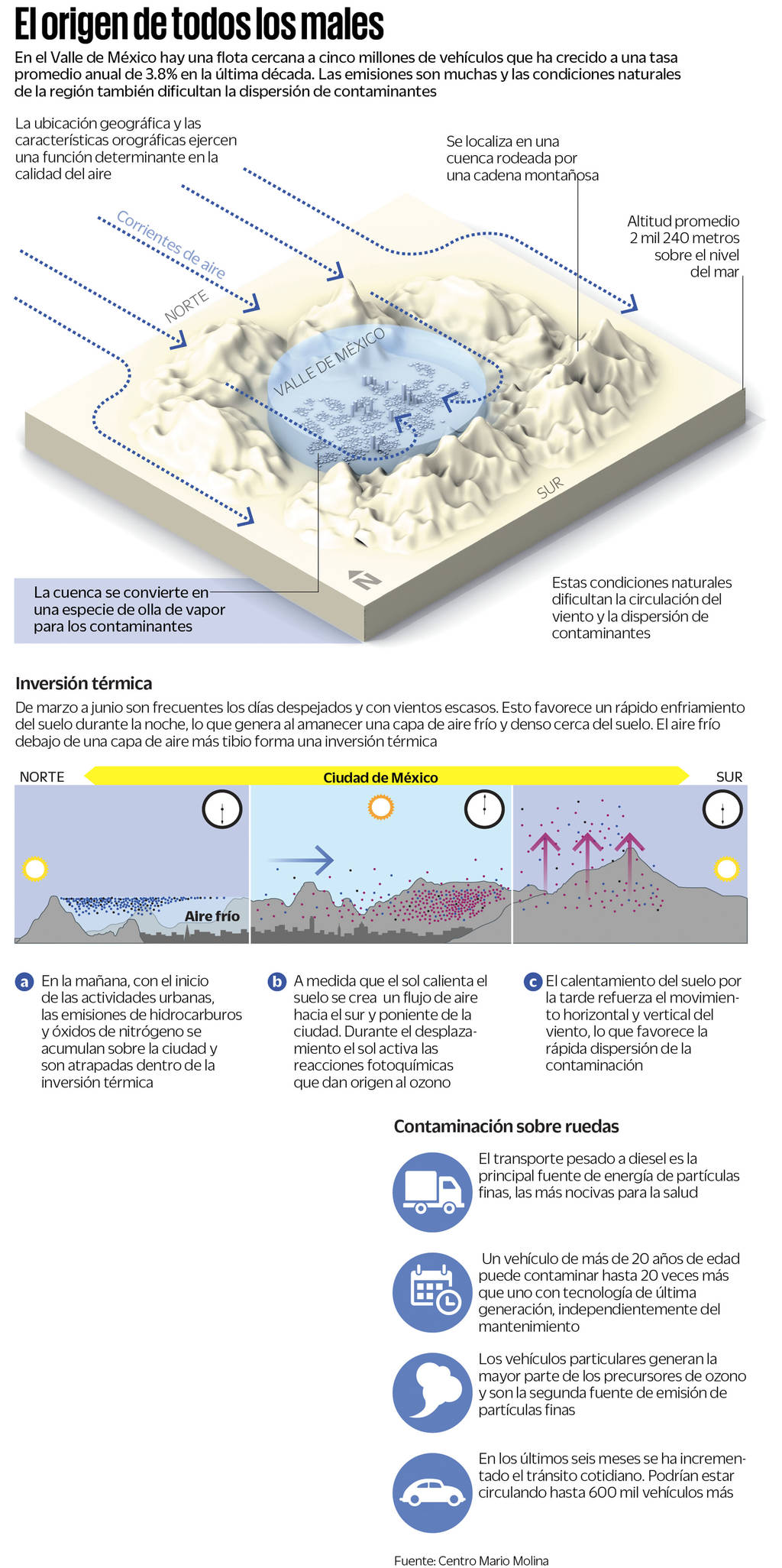 El origen de todos los males

En el Valle de México hay una flota cercana a cinco millones de vehículos que ha crecido a una tasa promedio anual de 3.8% en la última década. Las emisiones son muchas y las condiciones naturales de la región también dificultan la dispersión de contaminantes

La ubicación geográfica y las características orográficas ejercen una función determinante en la calidad del aire

Se localiza en una cuenca rodeada por una cadena montañosa

Altitud promedio 2 mil 240 metros sobre el nivel del mar

Corrientes de aire

NORTE

VALLE DE MÉXICO

SUR

N

La cuenca se convierte en una especie de olla de vapor para los contaminantes

Estas condiciones naturales dificultan la circulación del viento y la dispersión de contaminantes

Inversión térmica

De marzo a junio son frecuentes los días despejados y con vientos escasos. Esto favorece un rápido enfriamiento del suelo durante la noche, lo que genera al amanecer una capa de aire frío y denso cerca del suelo. El aire frío debajo de una capa de aire más tibio forma una inversión térmica

NORTE

Ciudad de México

SUR

Aire frío

a En la mañana, con el inicio de las actividades urbanas, las emisiones de hidrocarburos y óxidos de nitrógeno se acumulan sobre la ciudad y son atrapadas dentro de la inversión térmica

b A medida que el sol calienta el suelo se crea un flujo de aire hacia el sur y poniente de la ciudad. Durante el desplazamiento el sol activa las reacciones fotoquímicas que dan origen al ozono

c El calentamiento del suelo por la tarde refuerza el movimiento horizontal y vertical del viento, lo que favorece la rápida dispersión de la contaminación

Contaminación sobre ruedas

El transporte pesado a diesel es la principal fuente de energía de partículas finas, las más nocivas para la salud

Un vehículo de más de 20 años de edad puede contaminar hasta 20 veces más que uno con tecnología de última generación, independientemente del mantenimiento

Los vehículos particulares generan la mayor parte de los precursores de ozono y son la segunda fuente de emisión de partículas finas

En los últimos seis meses se ha incrementado el tránsito cotidiano. Podrían estar circulando hasta 600 mil vehículos más

Fuente: Centro Mario Molina